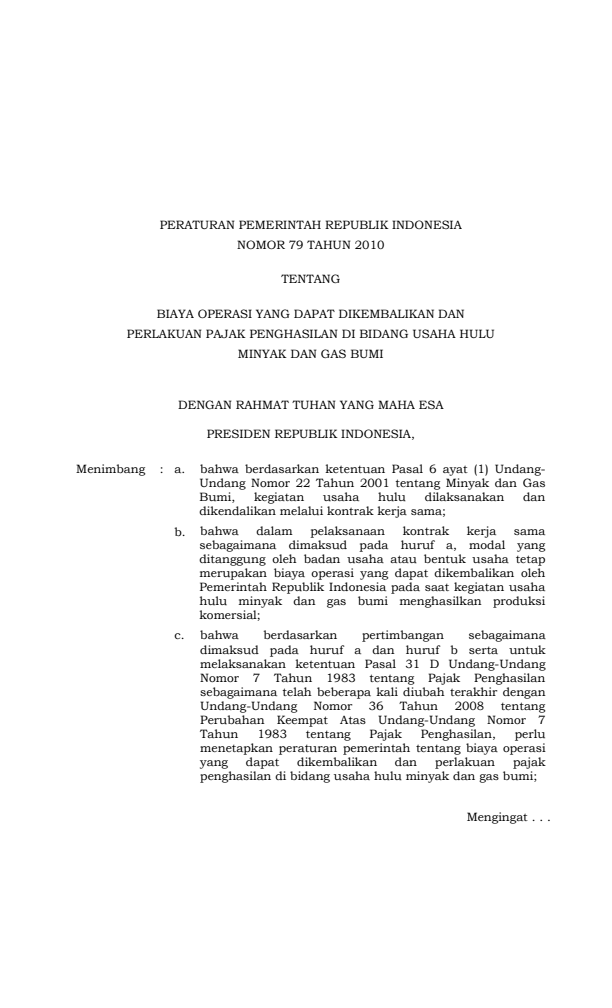 PERATURAN PEMERINTAH REPUBLIK INDONESIA
NOMOR 79 TAHUN 2010

TENTANG

BIAYA OPERASI YANG DAPAT DIKEMBALIKAN DAN
PERLAKUAN PAJAK PENGHASILAN DI BIDANG USAHA HULU
MINYAK DAN GAS BUMI

DENGAN RAHMAT TUHAN YANG MAHA ESA

PRESIDEN REPUBLIK INDONESIA,

Menimbang : a. bahwa berdasarkan ketentuan Pasal 6 ayat (1) Undang-Undang Nomor 22 Tahun 2001 tentang Minyak dan Gas Bumi, kegiatan usaha hulu dilaksanakan dan dikendalikan melalui kontrak kerja sama;

b. bahwa dalam pelaksanaan kontrak kerja sama sebagaimana dimaksud pada huruf a, modal yang ditanggung oleh badan usaha atau bentuk usaha tetap merupakan biaya operasi yang dapat dikembalikan oleh Pemerintah Republik Indonesia pada saat kegiatan usaha hulu minyak dan gas bumi menghasilkan produksi komersial;

c. bahwa berdasarkan pertimbangan sebagaimana dimaksud pada huruf a dan huruf b serta untuk melaksanakan ketentuan Pasal 31 D Undang-Undang Nomor 7 Tahun 1983 tentang Pajak Penghasilan sebagaimana telah beberapa kali diubah terakhir dengan Undang-Undang Nomor 36 Tahun 2008 tentang Perubahan Keempat Atas Undang-Undang Nomor 7 Tahun 1983 tentang Pajak Penghasilan, perlu menetapkan peraturan pemerintah tentang biaya operasi yang dapat dikembalikan dan perlakuan pajak penghasilan di bidang usaha hulu minyak dan gas bumi;

Mengingat . . .